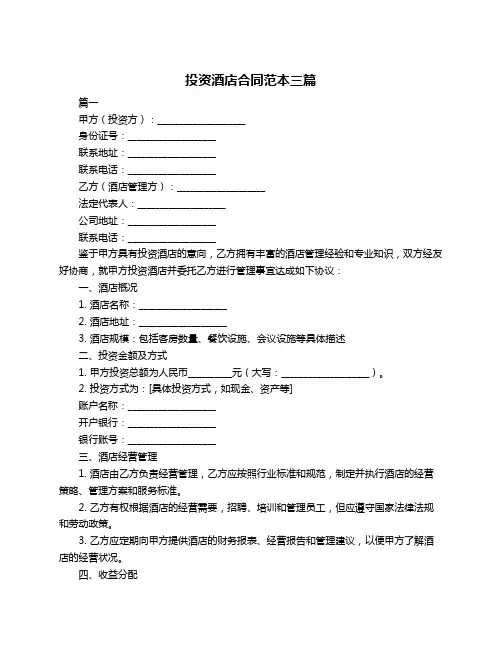 投资酒店合同范本三篇

篇一

甲方（投资方）：__________________

身份证号：__________________

联系地址：__________________

联系电话：__________________

乙方（酒店管理方）：__________________

法定代表人：__________________

公司地址：__________________

联系电话：__________________

鉴于甲方具有投资酒店的意向，乙方拥有丰富的酒店管理经验和专业知识，双方经友好协商，就甲方投资酒店并委托乙方进行管理事宜达成如下协议：

一、酒店概况

1. 酒店名称：__________________

2. 酒店地址：__________________

3. 酒店规模：包括客房数量、餐饮设施、会议设施等具体描述

二、投资金额及方式

1. 甲方投资总额为人民币_________元（大写：__________________）。

2. 投资方式为：[具体投资方式，如现金、资产等]

账户名称：__________________

开户银行：__________________

银行账号：__________________

三、酒店经营管理

1. 酒店由乙方负责经营管理，乙方应按照行业标准和规范，制定并执行酒店的经营策略、管理方案和服务标准。

2. 乙方有权根据酒店的经营需要，招聘、培训和管理员工，但应遵守国家法律法规和劳动政策。

3. 乙方应定期向甲方提供酒店的财务报表、经营报告和管理建议，以便甲方了解酒店的经营状况。

四、收益分配